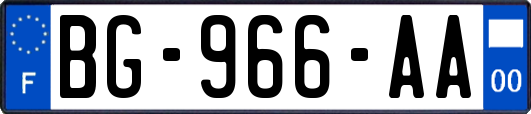 F

BG-966-AA

00